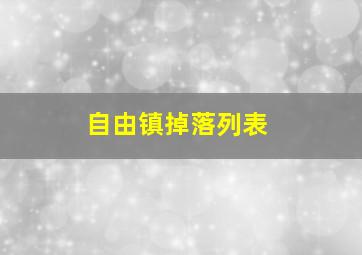 自由镇掉落列表